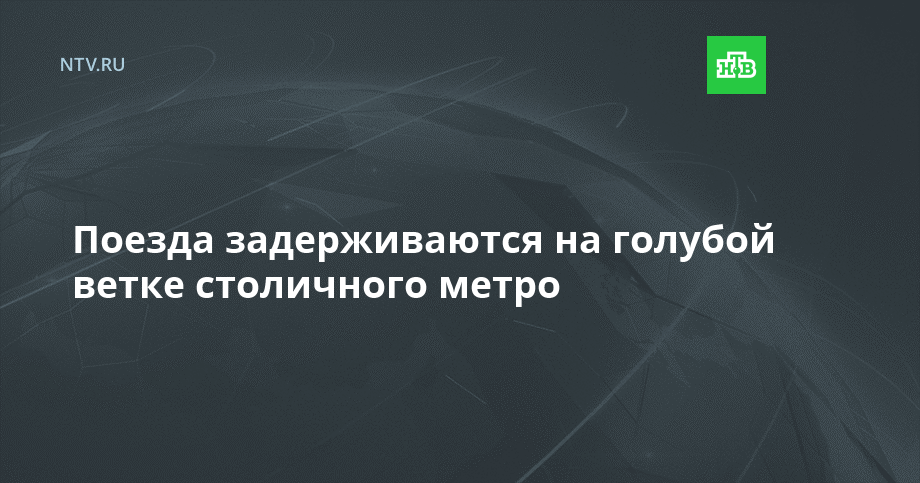 NTV.RU

НТВ

Поезда задерживаются на голубой ветке столичного метро